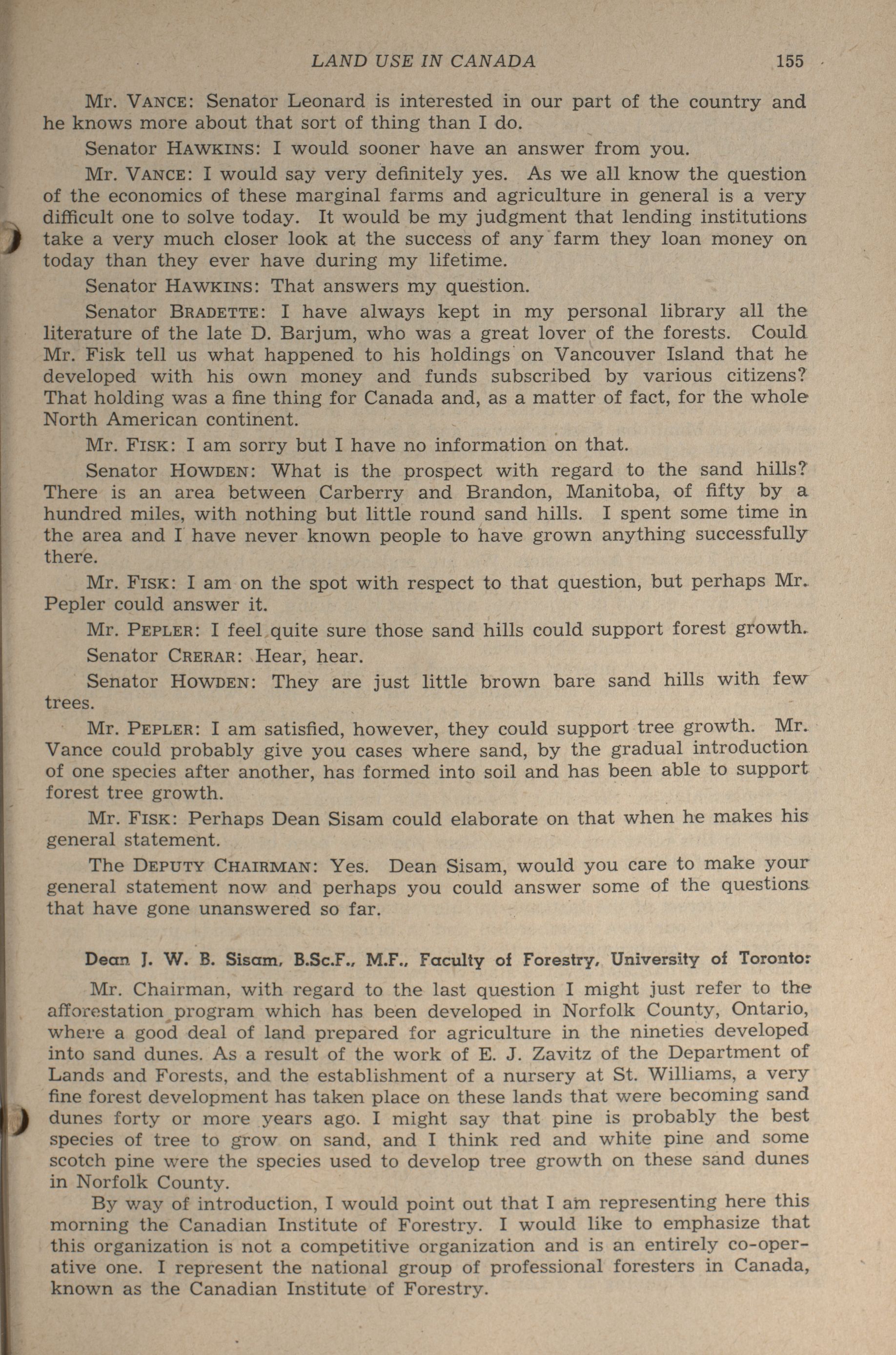 LAND USE IN CANADA 155

Mr. VANCE: Senator Leonard is interested in our part of the country and he knows more about that sort of thing than I do.

Senator HAWKINS: I would sooner have an answer from you.

Mr. VANCE: I would say very definitely yes. As we all know the question of the economics of these marginal farms and agriculture in general is a very difficult one to solve today. It would be my judgment that lending institutions take a very much closer look at the success of any farm they loan money on today than they ever have during my lifetime.

Senator HAWKINS: That answers my question.

Senator BRADETTE: I have always kept in my personal library all the literature of the late D. Barjum, who was a great lover of the forests. Could Mr. Fisk tell us what happened to his holdings on Vancouver Island that he developed with his own money and funds subscribed by various citizens? That holding was a fine thing for Canada and, as a matter of fact, for the whole North American continent.

Mr. FISK: I am sorry but I have no information on that.

Senator HOWDEN: What is the prospect with regard to the sand hills? There is an area between Carberry and Brandon, Manitoba, of fifty by a hundred miles, with nothing but little round sand hills. I spent some time in the area and I have never known people to have grown anything successfully there.

Mr. FISK: I am on the spot with respect to that question, but perhaps Mr. Pepler could answer it.

Mr. PEPLER: I feel quite sure those sand hills could support forest growth.

Senator CRERAR: Hear, hear.

Senator HOWDEN: They are just little brown bare sand hills with few trees.

Mr. PEPLER: I am satisfied, however, they could support tree growth. Mr. Vance could probably give you cases where sand, by the gradual introduction of one species after another, has formed into soil and has been able to support forest tree growth.

Mr. FISK: Perhaps Dean Sisam could elaborate on that when he makes his general statement.

The DEPUTY CHAIRMAN: Yes. Dean Sisam, would you care to make your general statement now and perhaps you could answer some of the questions that have gone unanswered so far.

Dean J. W. B. Sisam, B.Sc.F., M.F., Faculty of Forestry, University of Toronto:

Mr. Chairman, with regard to the last question I might just refer to the afforestation program which has been developed in Norfolk County, Ontario, where a good deal of land prepared for agriculture in the nineties developed into sand dunes. As a result of the work of E. J. Zavitz of the Department of Lands and Forests, and the establishment of a nursery at St. Williams, a very fine forest development has taken place on these lands that were becoming sand dunes forty or more years ago. I might say that pine is probably the best species of tree to grow on sand, and I think red and white pine and some scotch pine were the species used to develop tree growth on these sand dunes in Norfolk County.

By way of introduction, I would point out that I am representing here this morning the Canadian Institute of Forestry. I would like to emphasize that this organization is not a competitive organization and is an entirely co-operative one. I represent the national group of professional foresters in Canada, known as the Canadian Institute of Forestry.